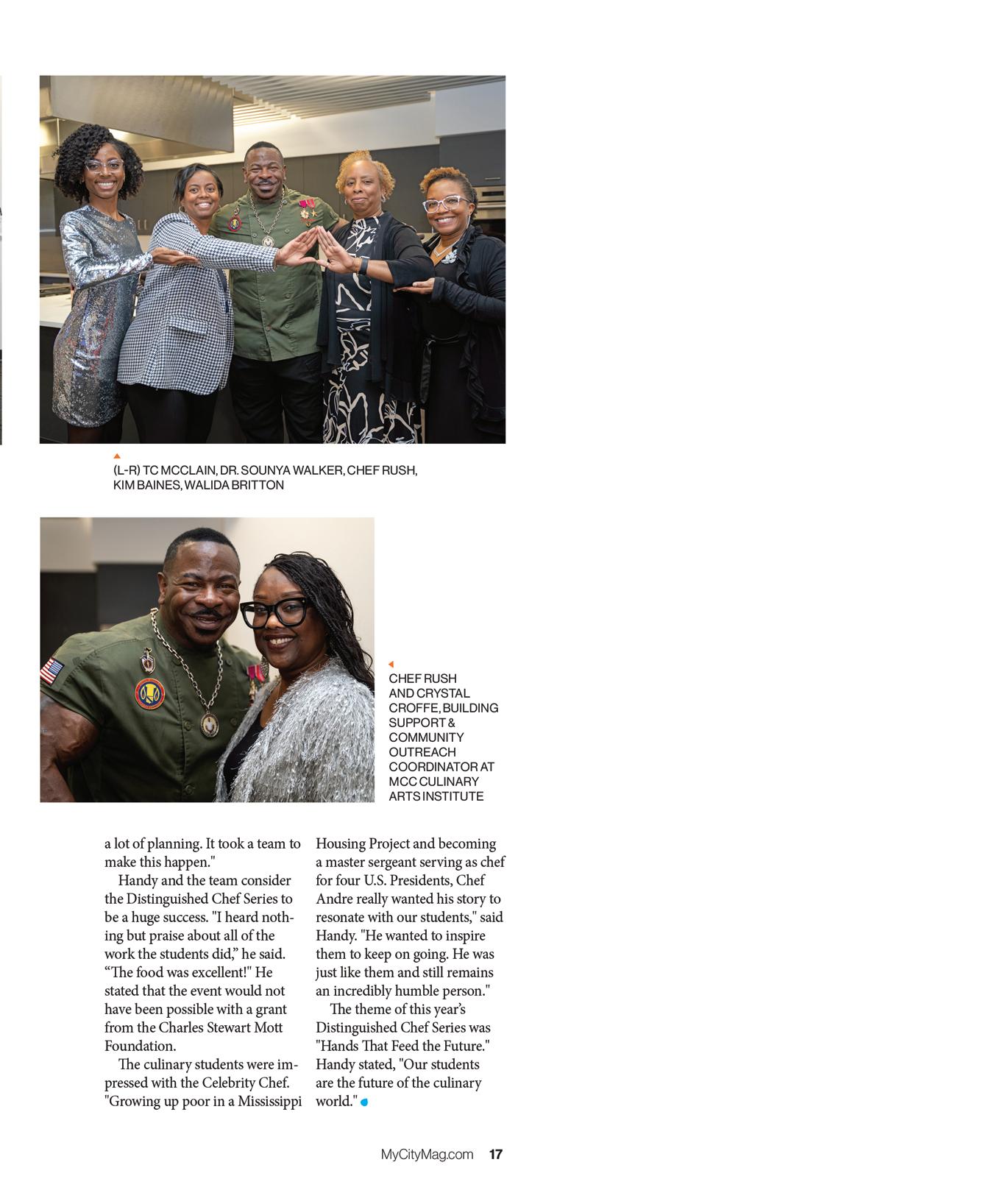 (L-R) TC MCCLAIN, DR. SOUNYA WALKER, CHEF RUSH, KIM BAINES, WALIDA BRITTON

CHEF RUSH AND CRYSTAL CROFFE, BUILDING SUPPORT & COMMUNITY OUTREACH COORDINATOR AT MCC CULINARY ARTS INSTITUTE

a lot of planning. It took a team to make this happen."

Handy and the team consider the Distinguished Chef Series to be a huge success. "I heard nothing but praise about all of the work the students did," he said. "The food was excellent!" He stated that the event would not have been possible with a grant from the Charles Stewart Mott Foundation.

The culinary students were impressed with the Celebrity Chef. "Growing up poor in a Mississippi Housing Project and becoming a master sergeant serving as chef for four U.S. Presidents, Chef Andre really wanted his story to resonate with our students," said Handy. "He wanted to inspire them to keep on going. He was just like them and still remains an incredibly humble person."

The theme of this year's Distinguished Chef Series was "Hands That Feed the Future." Handy stated, "Our students are the future of the culinary world."

MyCityMag.com 17